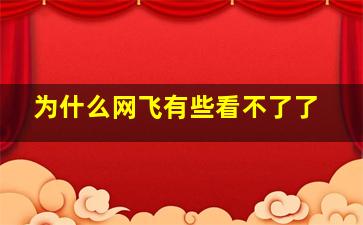 为什么网飞有些看不了了